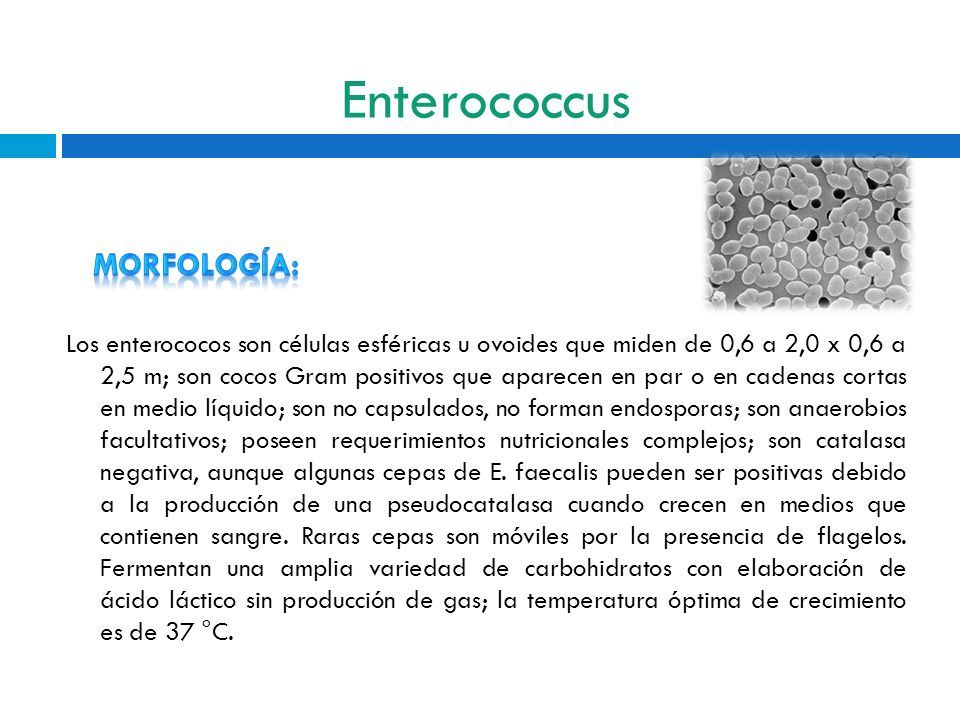 Enterococcus

MORFOLOGÍA:

Los enterococos son células esféricas u ovoides que miden de 0,6 a 2,0 x 0,6 a 2,5 m; son cocos Gram positivos que aparecen en par o en cadenas cortas en medio líquido; son no capsulados, no forman endosporas; son anaerobios facultativos; poseen requerimientos nutricionales complejos; son catalasa negativa, aunque algunas cepas de E. faecalis pueden ser positivas debido a la producción de una pseudocatalasa cuando crecen en medios que contienen sangre. Raras cepas son móviles por la presencia de flagelos. Fermentan una amplia variedad de carbohidratos con elaboración de ácido láctico sin producción de gas; la temperatura óptima de crecimiento es de 37 °C.